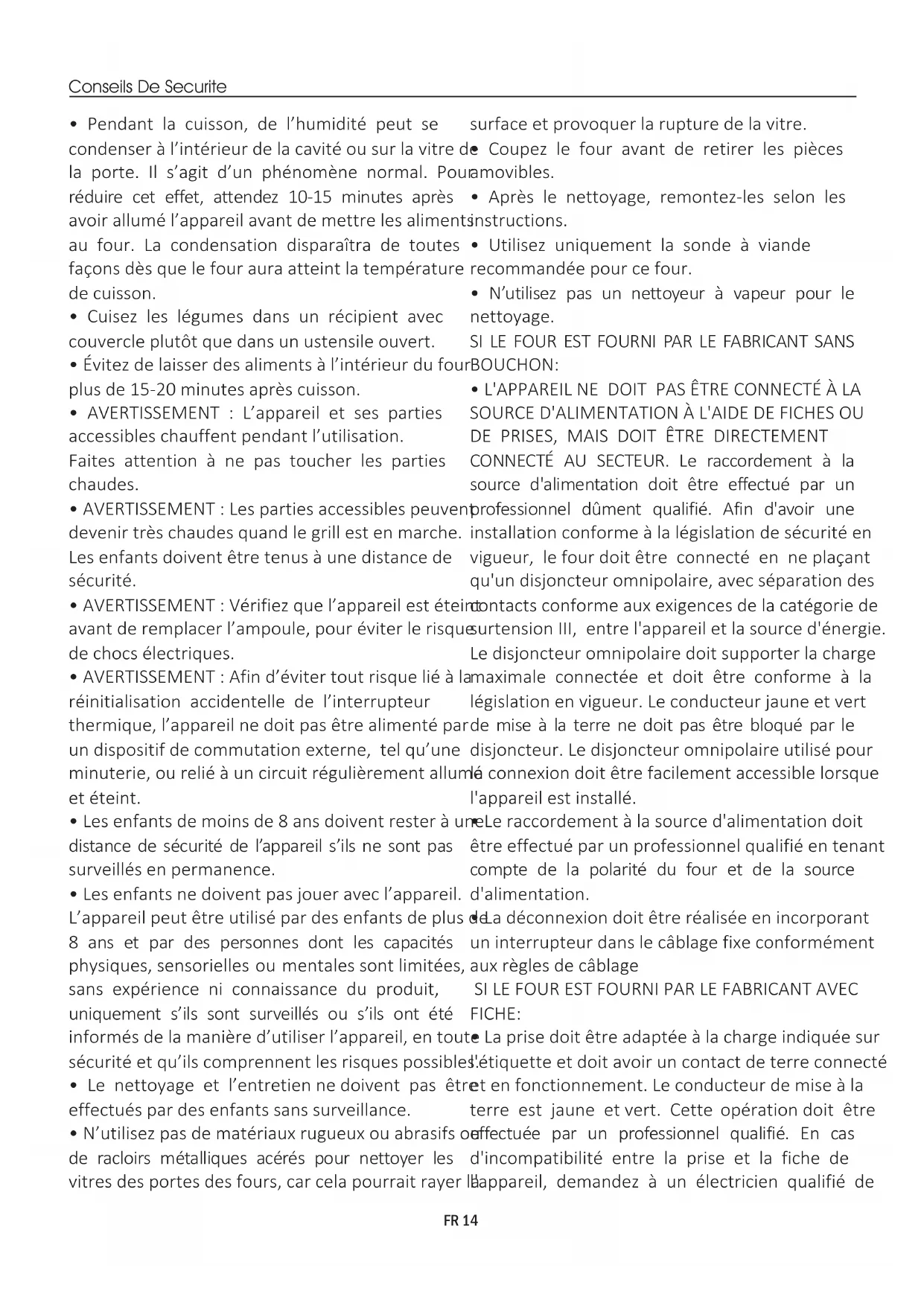 Conseils De Securite

• Pendant la cuisson, de l'humidité peut se condenser à l'intérieur de la cavité ou sur la vitre de la porte. Il s'agit d'un phénomène normal. Pour réduire cet effet, attendez 10-15 minutes après avoir allumé l'appareil avant de mettre les aliments au four. La condensation disparaîtra de toutes façons dès que le four aura atteint la température de cuisson.
• Cuisez les légumes dans un récipient avec couvercle plutôt que dans un ustensile ouvert.
• Évitez de laisser des aliments à l'intérieur du four plus de 15-20 minutes après cuisson.
• AVERTISSEMENT : L'appareil et ses parties accessibles chauffent pendant l'utilisation.
Faites attention à ne pas toucher les parties chaudes.
• AVERTISSEMENT : Les parties accessibles peuvent devenir très chaudes quand le grill est en marche. Les enfants doivent être tenus à une distance de sécurité.
• AVERTISSEMENT : Vérifiez que l'appareil est éteint avant de remplacer l'ampoule, pour éviter le risque de chocs électriques.
• AVERTISSEMENT : Afin d'éviter tout risque lié à la réinitialisation accidentelle de l'interrupteur thermique, l'appareil ne doit pas être alimenté par un dispositif de commutation externe, tel qu'une minuterie, ou relié à un circuit régulièrement allumé et éteint.
• Les enfants de moins de 8 ans doivent rester à une distance de sécurité de l'appareil s'ils ne sont pas surveillés en permanence.
• Les enfants ne doivent pas jouer avec l'appareil.
L'appareil peut être utilisé par des enfants de plus de 8 ans et par des personnes dont les capacités physiques, sensorielles ou mentales sont limitées, sans expérience ni connaissance du produit, uniquement s'ils sont surveillés ou s'ils ont été informés de la manière d'utiliser l'appareil, en toute sécurité et qu'ils comprennent les risques possibles.
• Le nettoyage et l'entretien ne doivent pas être effectués par des enfants sans surveillance.
• N'utilisez pas de matériaux rugueux ou abrasifs ou de racloirs métalliques acérés pour nettoyer les vitres des portes des fours, car cela pourrait rayer la surface et provoquer la rupture de la vitre.
• Coupez le four avant de retirer les pièces amovibles.
• Après le nettoyage, remontez-les selon les instructions.
• Utilisez uniquement la sonde à viande recommandée pour ce four.
• N'utilisez pas un nettoyeur à vapeur pour le nettoyage.
SI LE FOUR EST FOURNI PAR LE FABRICANT SANS BOUCHON:
• L'APPAREIL NE DOIT PAS ÊTRE CONNECTÉ À LA SOURCE D'ALIMENTATION À L'AIDE DE FICHES OU DE PRISES, MAIS DOIT ÊTRE DIRECTEMENT CONNECTÉ AU SECTEUR. Le raccordement à la source d'alimentation doit être effectué par un professionnel dûment qualifié. Afin d'avoir une installation conforme à la législation de sécurité en vigueur, le four doit être connecté en ne plaçant qu'un disjoncteur omnipolaire, avec séparation des contacts conforme aux exigences de la catégorie de surtension III, entre l'appareil et la source d'énergie. Le disjoncteur omnipolaire doit supporter la charge maximale connectée et doit être conforme à la législation en vigueur. Le conducteur jaune et vert de mise à la terre ne doit pas être bloqué par le disjoncteur. Le disjoncteur omnipolaire utilisé pour la connexion doit être facilement accessible lorsque l'appareil est installé.
• Le raccordement à la source d'alimentation doit être effectué par un professionnel qualifié en tenant compte de la polarité du four et de la source d'alimentation.
• La déconnexion doit être réalisée en incorporant un interrupteur dans le câblage fixe conformément aux règles de câblage
SI LE FOUR EST FOURNI PAR LE FABRICANT AVEC FICHE:
• La prise doit être adaptée à la charge indiquée sur l'étiquette et doit avoir un contact de terre connecté et en fonctionnement. Le conducteur de mise à la terre est jaune et vert. Cette opération doit être effectuée par un professionnel qualifié. En cas d'incompatibilité entre la prise et la fiche de l'appareil, demandez à un électricien qualifié de

FR 14